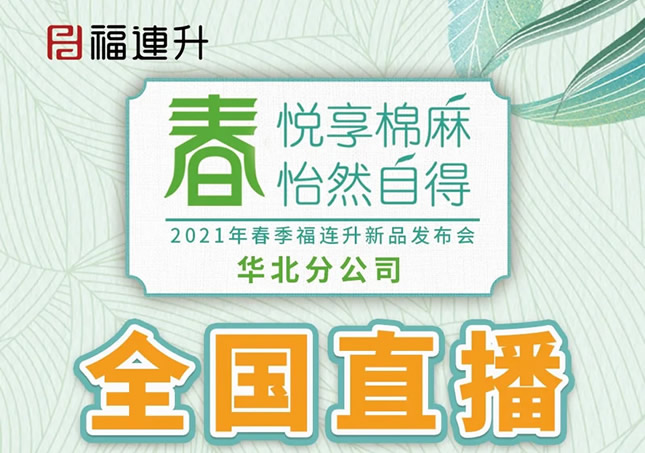 福連升

春
悦享棉麻
怡然自得

2021年春季福连升新品发布会
华北分公司

全国直播